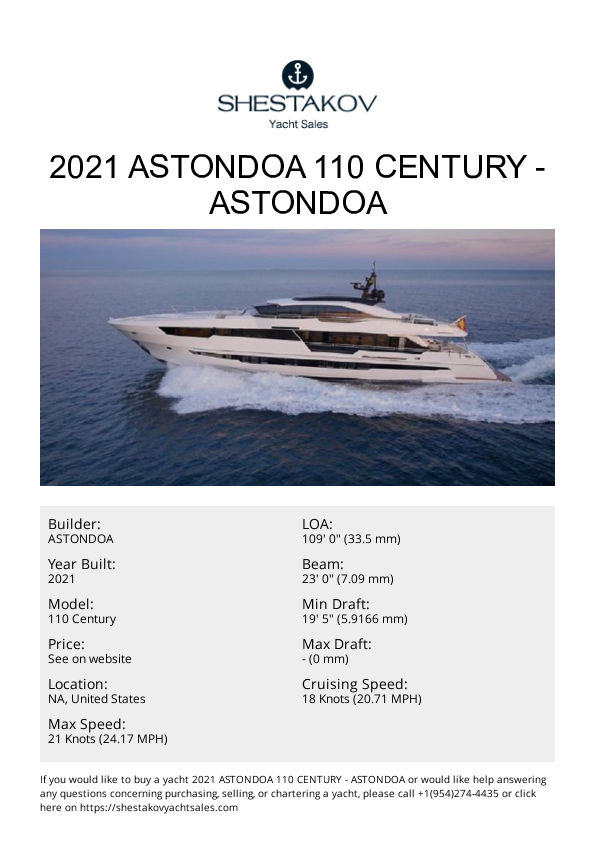 SHESTAKOV
Yacht Sales

2021 ASTONDOA 110 CENTURY - ASTONDOA

Builder:
ASTONDOA

Year Built:
2021

Model:
110 Century

Price:
See on website

Location:
NA, United States

Max Speed:
21 Knots (24.17 MPH)

LOA:
109' 0" (33.5 mm)

Beam:
23' 0" (7.09 mm)

Min Draft:
19' 5" (5.9166 mm)

Max Draft:
- (0 mm)

Cruising Speed:
18 Knots (20.71 MPH)

If you would like to buy a yacht 2021 ASTONDOA 110 CENTURY - ASTONDOA or would like help answering any questions concerning purchasing, selling, or chartering a yacht, please call +1(954)274-4435 or click here on https://shestakovyachtsales.com